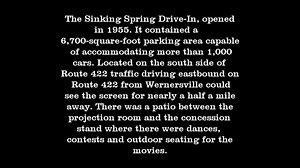 The Sinking Spring Drive-In, opened in 1955. It contained a 6,700-square-foot parking area capable of accommodating more than 1,000 cars. Located on the south side of Route 422 traffic driving eastbound on Route 422 from Wernersville could see the screen for nearly a half a mile away. There was a patio between the projection room and the concession stand where there were dances, contests and outdoor seating for the movies.